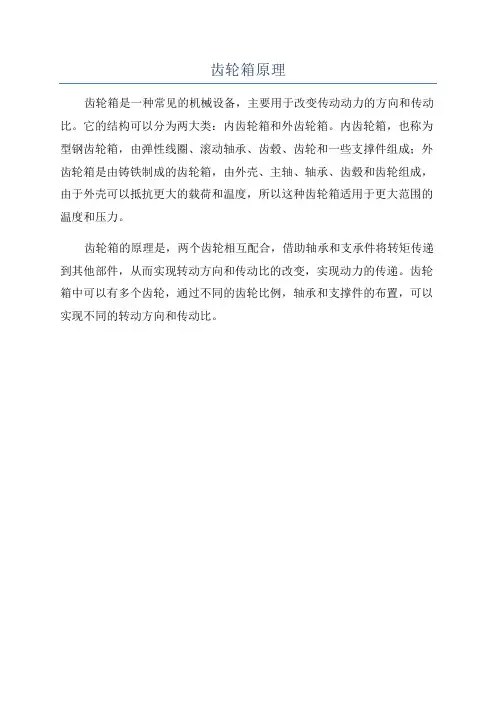 齿轮箱原理

齿轮箱是一种常见的机械设备，主要用于改变传动动力的方向和传动比。它的结构可以分为两大类：内齿轮箱和外齿轮箱。内齿轮箱，也称为型钢齿轮箱，由弹性线圈、滚动轴承、齿毂、齿轮和一些支撑件组成；外齿轮箱是由铸铁制成的齿轮箱，由外壳、主轴、轴承、齿毂和齿轮组成，由于外壳可以抵抗更大的载荷和温度，所以这种齿轮箱适用于更大范围的温度和压力。

齿轮箱的原理是，两个齿轮相互配合，借助轴承和支承件将转矩传递到其他部件，从而实现转动方向和传动比的改变，实现动力的传递。齿轮箱中可以有多个齿轮，通过不同的齿轮比例，轴承和支撑件的布置，可以实现不同的转动方向和传动比。